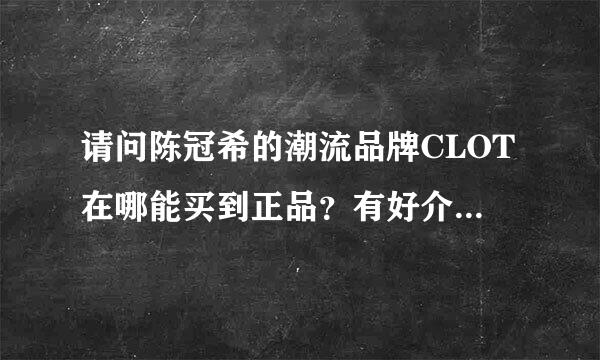 请问陈冠希的潮流品牌CLOT在哪能买到正品？有好介...